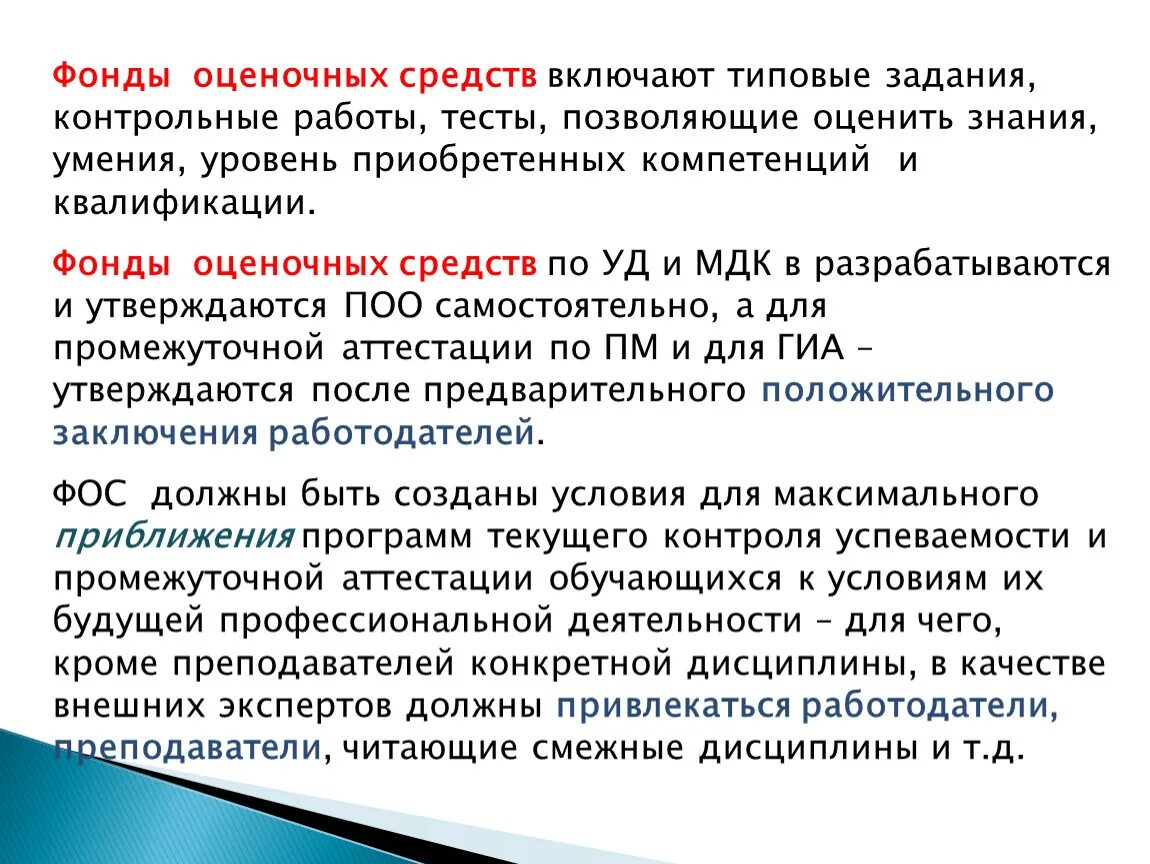 Фонды оценочных средств включают типовые задания, контрольные работы, тесты, позволяющие оценить знания, умения, уровень приобретенных компетенций и квалификации.

Фонды оценочных средств по УД и МДК в разрабатываются и утверждаются ПОО самостоятельно, а для промежуточной аттестации по ПМ и для ГИА – утверждаются после предварительного положительного заключения работодателей.

ФОС должны быть созданы условия для максимального приближения программ текущего контроля успеваемости и промежуточной аттестации обучающихся к условиям их будущей профессиональной деятельности – для чего, кроме преподавателей конкретной дисциплины, в качестве внешних экспертов должны привлекаться работодатели, преподаватели, читающие смежные дисциплины и т.д.